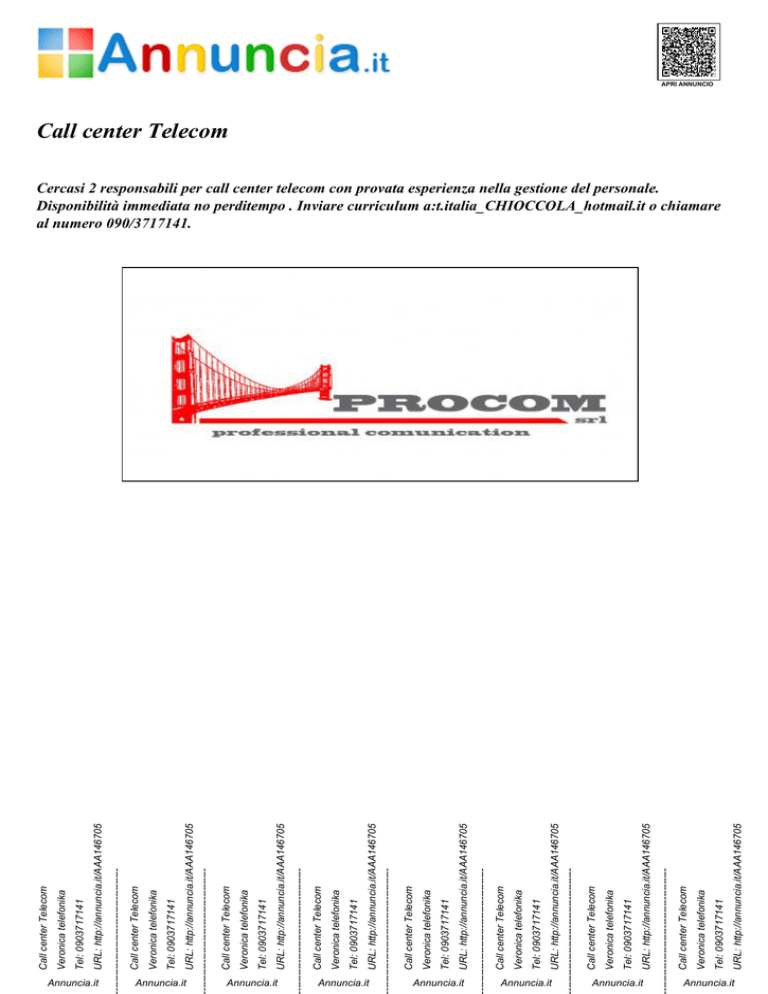 Annuncia.it

APRI ANNUNCIO

Call center Telecom

Cercasi 2 responsabili per call center telecom con provata esperienza nella gestione del personale. Disponibilità immediata no perditempo . Inviare curriculum a:t.italia_CHIOCCOLA_hotmail.it o chiamare al numero 090/3717141.

PROCOM srl
professional comunication

Call center Telecom
Veronica telefonika
Tel: 0903717141
URL: http://annuncia.it/AAA146705
Annuncia.it

Call center Telecom
Veronica telefonika
Tel: 0903717141
URL: http://annuncia.it/AAA146705
Annuncia.it

Call center Telecom
Veronica telefonika
Tel: 0903717141
URL: http://annuncia.it/AAA146705
Annuncia.it

Call center Telecom
Veronica telefonika
Tel: 0903717141
URL: http://annuncia.it/AAA146705
Annuncia.it

Call center Telecom
Veronica telefonika
Tel: 0903717141
URL: http://annuncia.it/AAA146705
Annuncia.it

Call center Telecom
Veronica telefonika
Tel: 0903717141
URL: http://annuncia.it/AAA146705
Annuncia.it

Call center Telecom
Veronica telefonika
Tel: 0903717141
URL: http://annuncia.it/AAA146705
Annuncia.it

Call center Telecom
Veronica telefonika
Tel: 0903717141
URL: http://annuncia.it/AAA146705
Annuncia.it